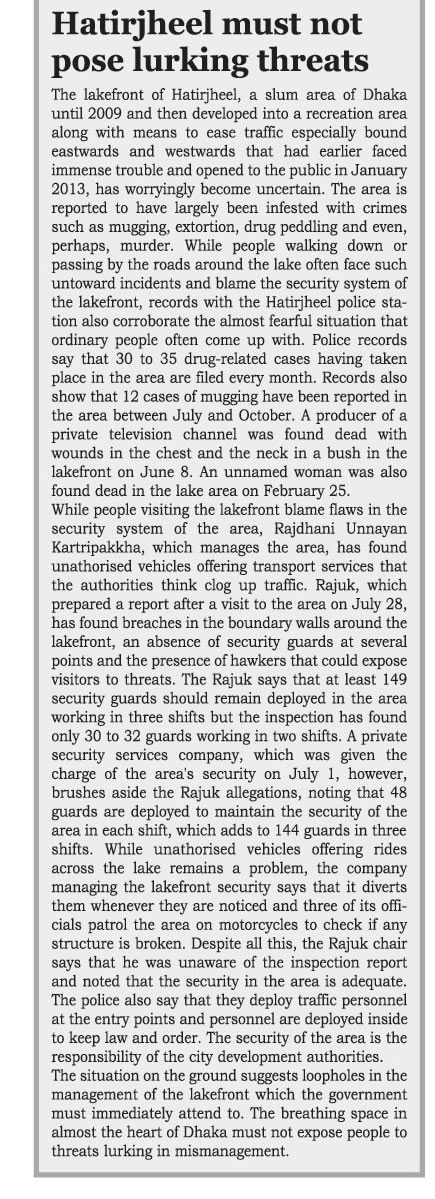 Hatirjheel must not pose lurking threats

The lakefront of Hatirjheel, a slum area of Dhaka until 2009 and then developed into a recreation area along with means to ease traffic especially bound eastwards and westwards that had earlier faced immense trouble and opened to the public in January 2013, has worryingly become uncertain. The area is reported to have largely been infested with crimes such as mugging, extortion, drug peddling and even, perhaps, murder. While people walking down or passing by the roads around the lake often face such untoward incidents and blame the security system of the lakefront, records with the Hatirjheel police station also corroborate the almost fearful situation that ordinary people often come up with. Police records say that 30 to 35 drug-related cases having taken place in the area are filed every month. Records also show that 12 cases of mugging have been reported in the area between July and October. A producer of a private television channel was found dead with wounds in the chest and the neck in a bush in the lakefront on June 8. An unnamed woman was also found dead in the lake area on February 25.
While people visiting the lakefront blame flaws in the security system of the area, Rajdhani Unnayan Kartripakkha, which manages the area, has found unathorised vehicles offering transport services that the authorities think clog up traffic. Rajuk, which prepared a report after a visit to the area on July 28, has found breaches in the boundary walls around the lakefront, an absence of security guards at several points and the presence of hawkers that could expose visitors to threats. The Rajuk says that at least 149 security guards should remain deployed in the area working in three shifts but the inspection has found only 30 to 32 guards working in two shifts. A private security services company, which was given the charge of the area's security on July 1, however, brushes aside the Rajuk allegations, noting that 48 guards are deployed to maintain the security of the area in each shift, which adds to 144 guards in three shifts. While unathorised vehicles offering rides across the lake remains a problem, the company managing the lakefront security says that it diverts them whenever they are noticed and three of its officials patrol the area on motorcycles to check if any structure is broken. Despite all this, the Rajuk chair says that he was unaware of the inspection report and noted that the security in the area is adequate. The police also say that they deploy traffic personnel at the entry points and personnel are deployed inside to keep law and order. The security of the area is the responsibility of the city development authorities.
The situation on the ground suggests loopholes in the management of the lakefront which the government must immediately attend to. The breathing space in almost the heart of Dhaka must not expose people to threats lurking in mismanagement.